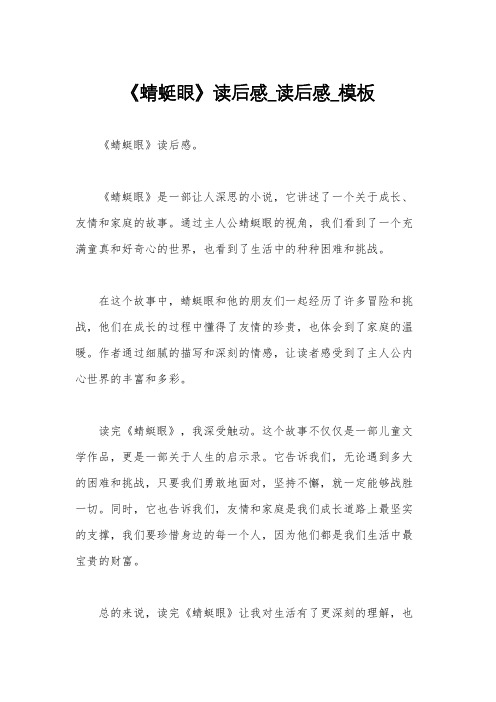 《蜻蜓眼》读后感_读后感_模板

《蜻蜓眼》读后感。

《蜻蜓眼》是一部让人深思的小说，它讲述了一个关于成长、友情和家庭的故事。通过主人公蜻蜓眼的视角，我们看到了一个充满童真和好奇心的世界，也看到了生活中的种种困难和挑战。

在这个故事中，蜻蜓眼和他的朋友们一起经历了许多冒险和挑战，他们在成长的过程中懂得了友情的珍贵，也体会到了家庭的温暖。作者通过细腻的描写和深刻的情感，让读者感受到了主人公内心世界的丰富和多彩。

读完《蜻蜓眼》，我深受触动。这个故事不仅仅是一部儿童文学作品，更是一部关于人生的启示录。它告诉我们，无论遇到多大的困难和挑战，只要我们勇敢地面对，坚持不懈，就一定能够战胜一切。同时，它也告诉我们，友情和家庭是我们成长道路上最坚实的支撑，我们要珍惜身边的每一个人，因为他们都是我们生活中最宝贵的财富。

总的来说，读完《蜻蜓眼》让我对生活有了更深刻的理解，也